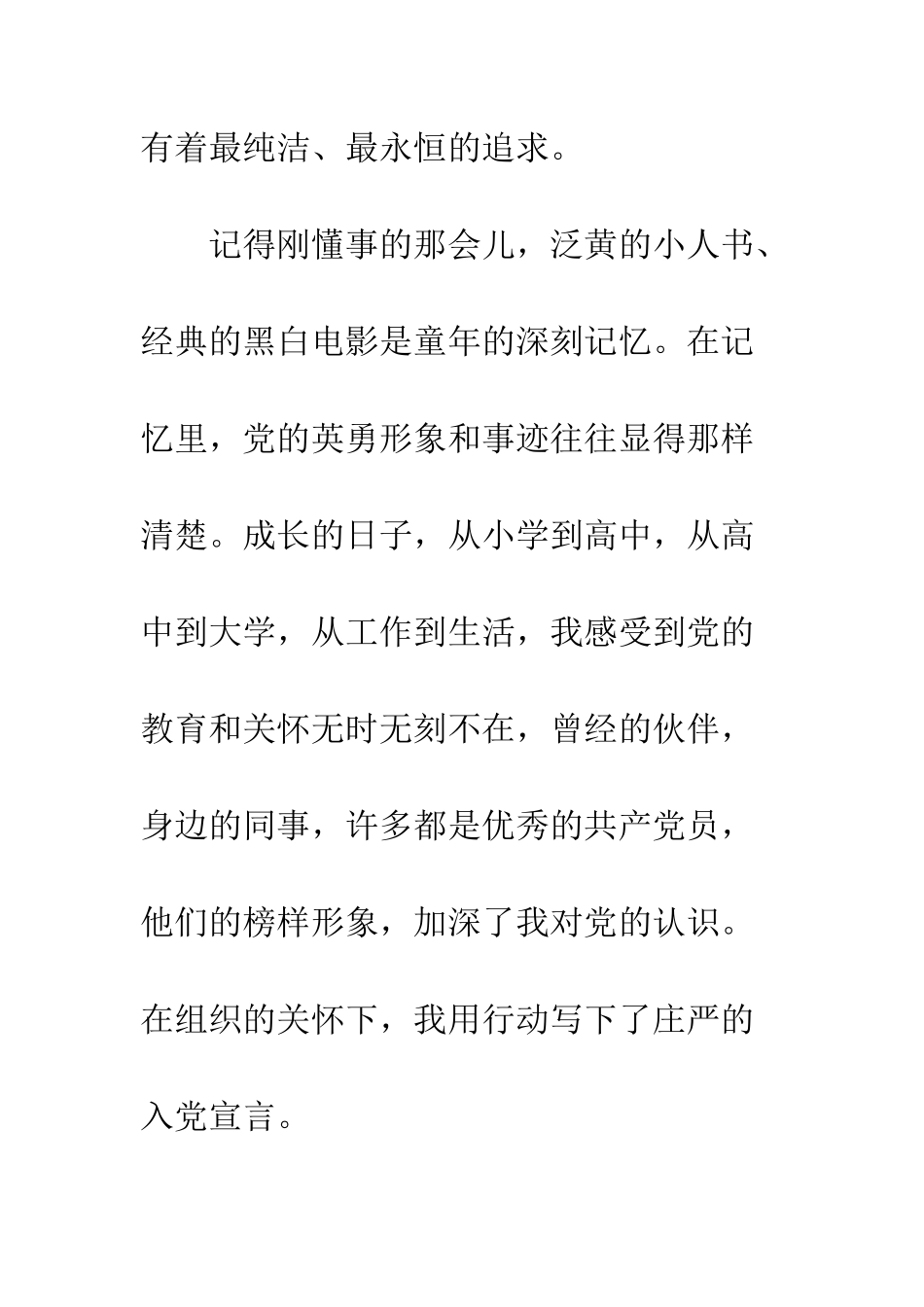 有着最纯洁、最永恒的追求。

记得刚懂事的那会儿，泛黄的小人书、经典的黑白电影是童年的深刻记忆。在记忆里，党的英勇形象和事迹往往显得那样清楚。成长的日子，从小学到高中，从高中到大学，从工作到生活，我感受到党的教育和关怀无时无刻不在，曾经的伙伴，身边的同事，许多都是优秀的共产党员，他们的榜样形象，加深了我对党的认识。在组织的关怀下，我用行动写下了庄严的入党宣言。